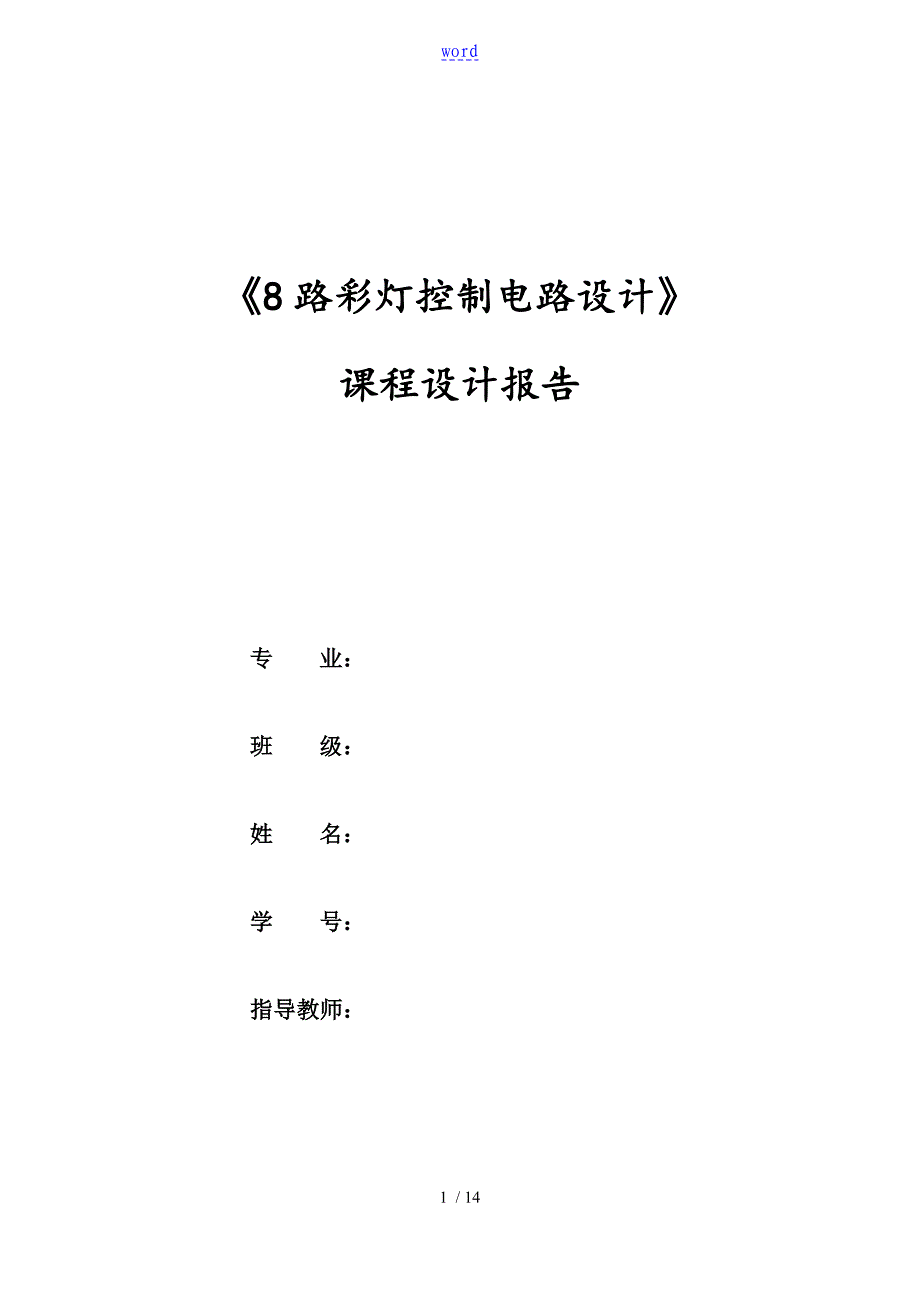 word

《8路彩灯控制电路设计》

课程设计报告

专　　业：

班　　级：

姓　　名：

学　　号：

指导教师：

1 / 14